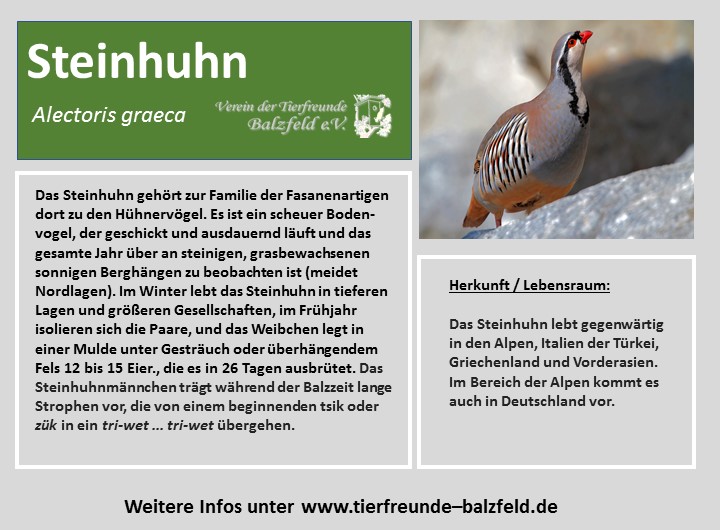 Steinhuhn

Alectoris graeca

Verein der Tierfreunde
Balzfeld e.V.

Das Steinhuhn gehört zur Familie der Fasanenartigen dort zu den Hühnervögel. Es ist ein scheuer Bodenvogel, der geschickt und ausdauernd läuft und das gesamte Jahr über an steinigen, grasbewachsenen sonnigen Berghängen zu beobachten ist (meidet Nordlagen). Im Winter lebt das Steinhuhn in tieferen Lagen und größeren Gesellschaften, im Frühjahr isolieren sich die Paare, und das Weibchen legt in einer Mulde unter Gesträuch oder überhängendem Fels 12 bis 15 Eier., die es in 26 Tagen ausbrütet. Das Steinhuhnmännchen trägt während der Balzzeit lange Strophen vor, die von einem beginnenden tsik oder zük in ein tri-wet ... tri-wet übergehen.

Herkunft / Lebensraum:

Das Steinhuhn lebt gegenwärtig in den Alpen, Italien der Türkei, Griechenland und Vorderasien. Im Bereich der Alpen kommt es auch in Deutschland vor.

Weitere Infos unter www.tierfreunde–balzfeld.de